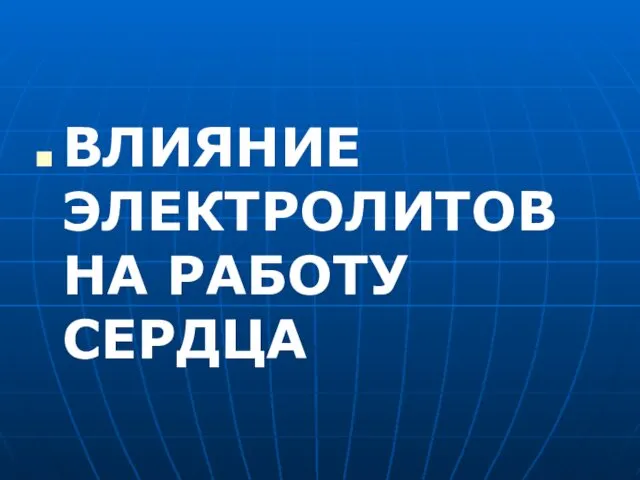 ВЛИЯНИЕ ЭЛЕКТРОЛИТОВ НА РАБОТУ СЕРДЦА